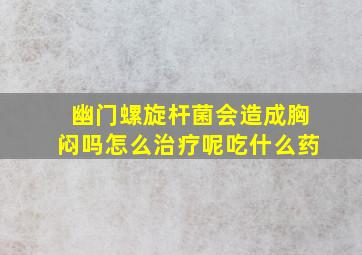 幽门螺旋杆菌会造成胸闷吗怎么治疗呢吃什么药